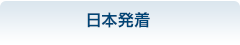 日本発着